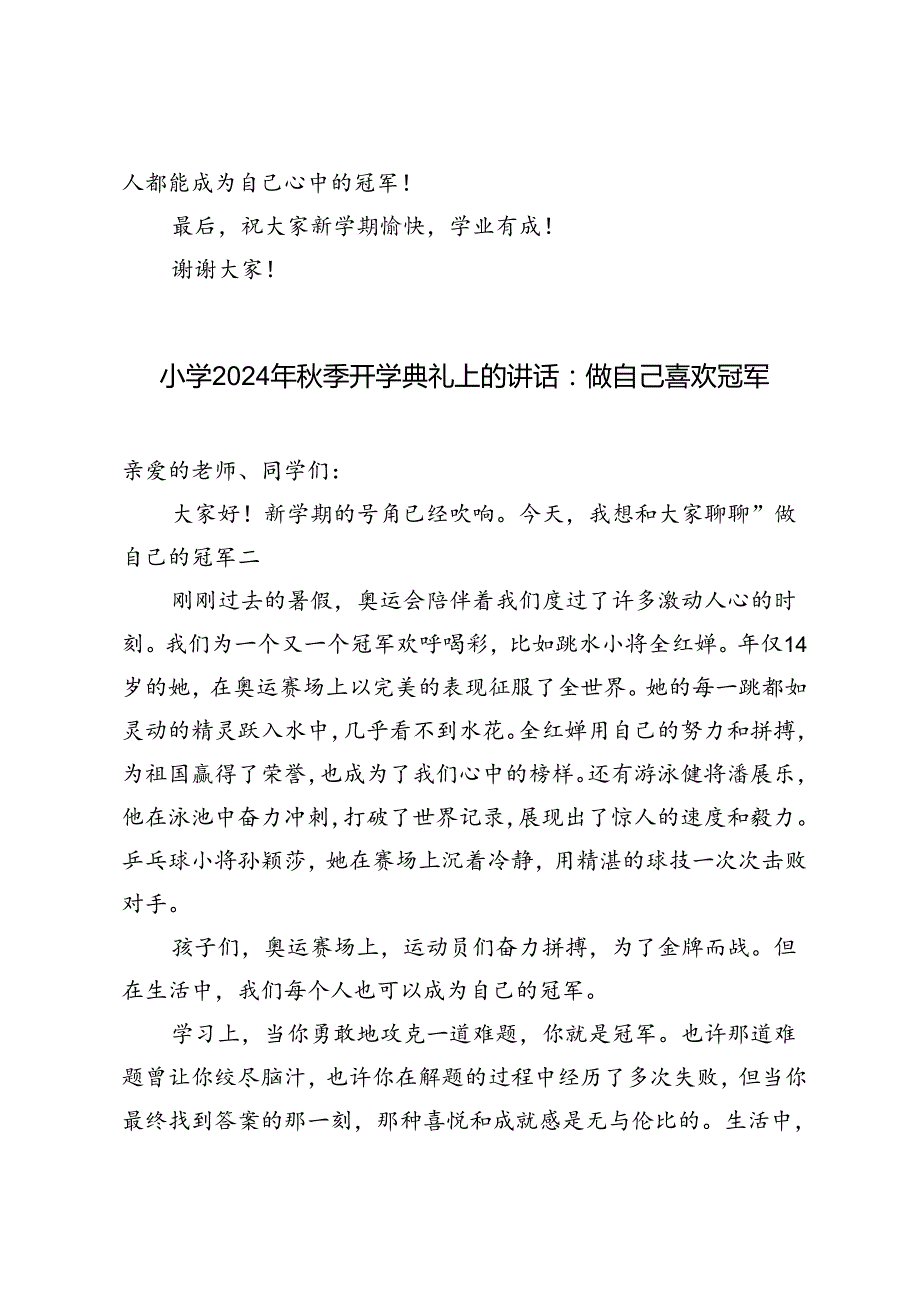 人都能成为自己心中的冠军！

最后，祝大家新学期愉快，学业有成！

谢谢大家！

小学2024年秋季开学典礼上的讲话：做自己喜欢冠军

亲爱的老师、同学们：

大家好！新学期的号角已经吹响。今天，我想和大家聊聊”做自己的冠军二

刚刚过去的暑假，奥运会陪伴着我们度过了许多激动人心的时刻。我们为一个又一个冠军欢呼喝彩，比如跳水小将全红婵。年仅14岁的她，在奥运赛场上以完美的表现征服了全世界。她的每一跳都如灵动的精灵跃入水中，几乎看不到水花。全红婵用自己的努力和拼搏，为祖国赢得了荣誉，也成为了我们心中的榜样。还有游泳健将潘展乐，他在泳池中奋力冲刺，打破了世界记录，展现出了惊人的速度和毅力。乒乓球小将孙颖莎，她在赛场上沉着冷静，用精湛的球技一次次击败对手。

孩子们，奥运赛场上，运动员们奋力拼搏，为了金牌而战。但在生活中，我们每个人也可以成为自己的冠军。

学习上，当你勇敢地攻克一道难题，你就是冠军。也许那道难题曾让你绞尽脑汁，也许你在解题的过程中经历了多次失败，但当你最终找到答案的那一刻，那种喜悦和成就感是无与伦比的。生活中，